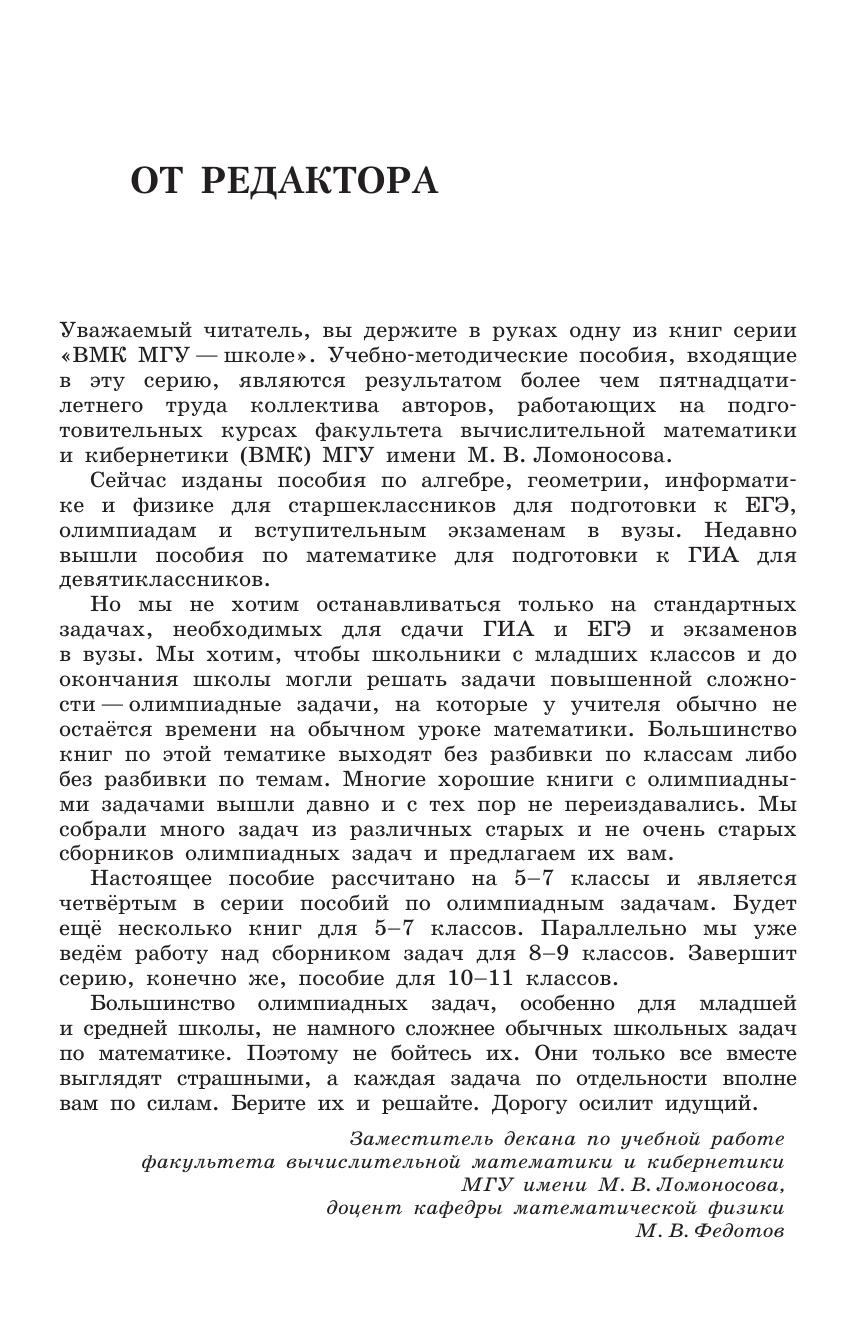 ОТ РЕДАКТОРА

Уважаемый читатель, вы держите в руках одну из книг серии «ВМК МГУ — школе». Учебно-методические пособия, входящие в эту серию, являются результатом более чем пятнадцатилетнего труда коллектива авторов, работающих на подготовительных курсах факультета вычислительной математики и кибернетики (ВМК) МГУ имени М. В. Ломоносова.

Сейчас изданы пособия по алгебре, геометрии, информатике и физике для старшеклассников для подготовки к ЕГЭ, олимпиадам и вступительным экзаменам в вузы. Недавно вышли пособия по математике для подготовки к ГИА для девятиклассников.

Но мы не хотим останавливаться только на стандартных задачах, необходимых для сдачи ГИА и ЕГЭ и экзаменов в вузы. Мы хотим, чтобы школьники с младших классов и до окончания школы могли решать задачи повышенной сложности — олимпиадные задачи, на которые у учителя обычно не остаётся времени на обычном уроке математики. Большинство книг по этой тематике выходят без разбивки по классам либо без разбивки по темам. Многие хорошие книги с олимпиадными задачами вышли давно и с тех пор не переиздавались. Мы собрали много задач из различных старых и не очень старых сборников олимпиадных задач и предлагаем их вам.

Настоящее пособие рассчитано на 5–7 классы и является четвёртым в серии пособий по олимпиадным задачам. Будет ещё несколько книг для 5–7 классов. Параллельно мы уже ведём работу над сборником задач для 8–9 классов. Завершит серию, конечно же, пособие для 10–11 классов.

Большинство олимпиадных задач, особенно для младшей и средней школы, не намного сложнее обычных школьных задач по математике. Поэтому не бойтесь их. Они только все вместе выглядят страшными, а каждая задача по отдельности вполне вам по силам. Берите их и решайте. Дорогу осилит идущий.

Заместитель декана по учебной работе
факультета вычислительной математики и кибернетики
МГУ имени М. В. Ломоносова,
доцент кафедры математической физики
М. В. Федотов